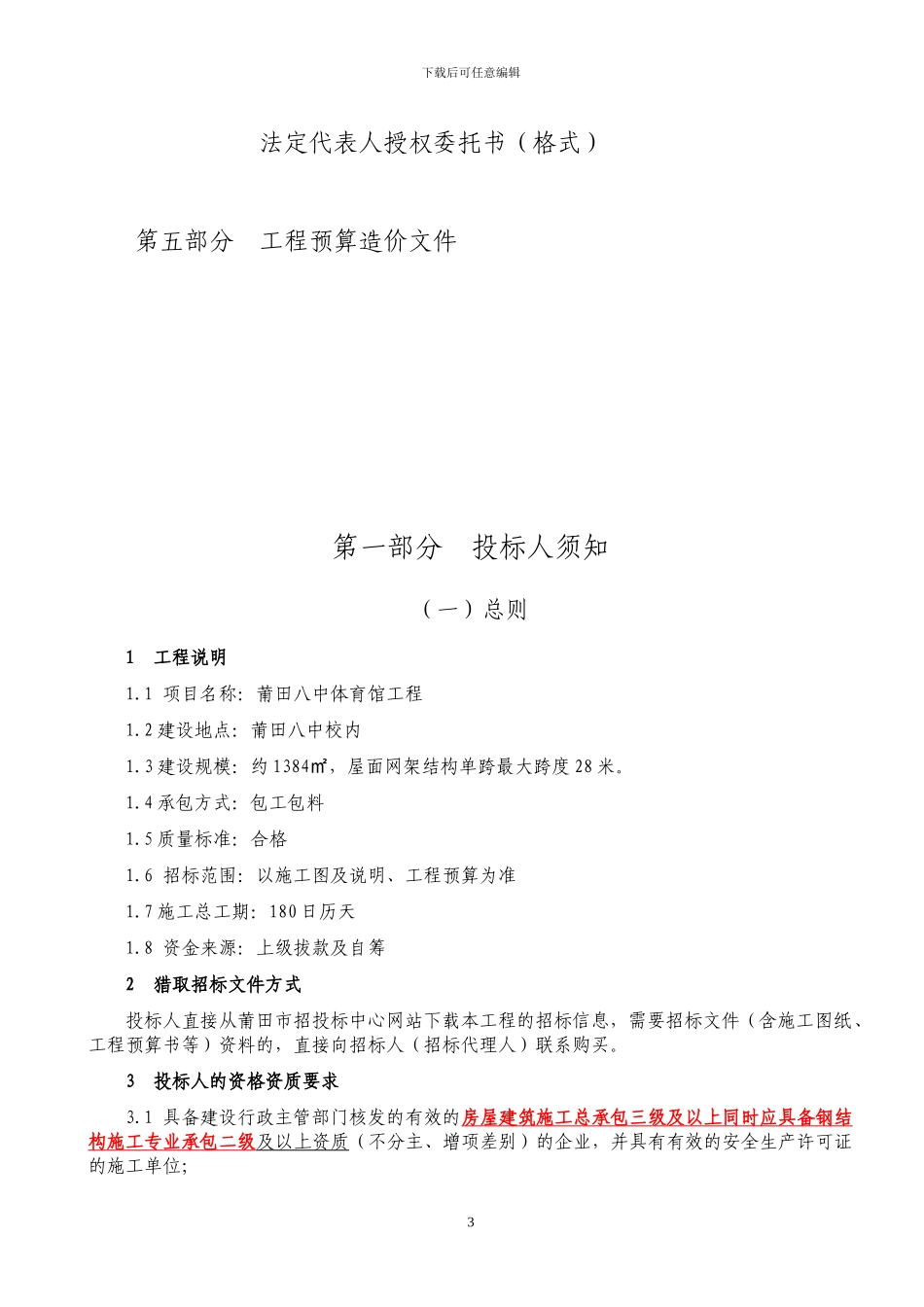 下载后可任意编辑

法定代表人授权委托书（格式）

第五部分　工程预算造价文件

第一部分　投标人须知

（一）总则

1　工程说明

1.1 项目名称：莆田八中体育馆工程

1.2 建设地点：莆田八中校内

1.3 建设规模：约 1384㎡，屋面网架结构单跨最大跨度 28 米。

1.4 承包方式：包工包料

1.5 质量标准：合格

1.6 招标范围：以施工图及说明、工程预算为准

1.7 施工总工期：180 日历天

1.8 资金来源：上级拔款及自筹

2　猎取招标文件方式

投标人直接从莆田市招投标中心网站下载本工程的招标信息，需要招标文件（含施工图纸、工程预算书等）资料的，直接向招标人（招标代理人）联系购买。

3　投标人的资格资质要求

3.1 具备建设行政主管部门核发的有效的房屋建筑施工总承包三级及以上同时应具备钢结构施工专业承包二级及以上资质（不分主、增项差别）的企业，并具有有效的安全生产许可证的施工单位;

3